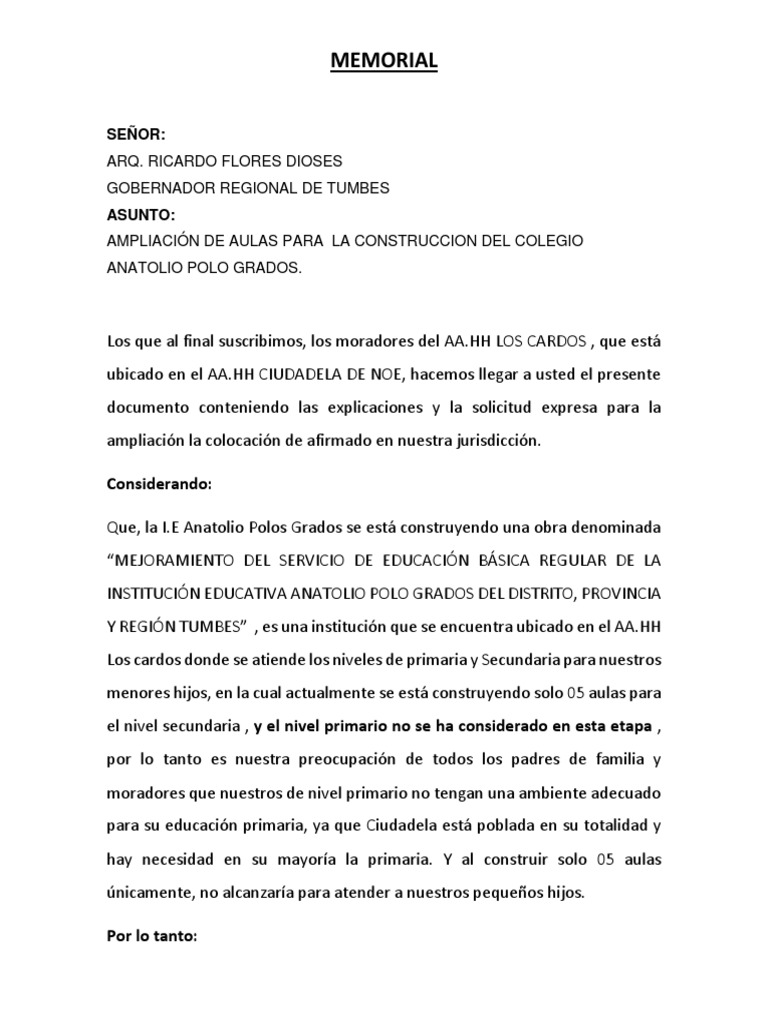 MEMORIAL

SEÑOR:
ARQ. RICARDO FLORES DIOSES
GOBERNADOR REGIONAL DE TUMBES
ASUNTO:
AMPLIACIÓN DE AULAS PARA LA CONSTRUCCION DEL COLEGIO ANATOLIO POLO GRADOS.

Los que al final suscribimos, los moradores del AA.HH LOS CARDOS , que está ubicado en el AA.HH CIUDADELA DE NOE, hacemos llegar a usted el presente documento conteniendo las explicaciones y la solicitud expresa para la ampliación la colocación de afirmado en nuestra jurisdicción.

Considerando:

Que, la I.E Anatolio Polos Grados se está construyendo una obra denominada “MEJORAMIENTO DEL SERVICIO DE EDUCACIÓN BÁSICA REGULAR DE LA INSTITUCIÓN EDUCATIVA ANATOLIO POLO GRADOS DEL DISTRITO, PROVINCIA Y REGIÓN TUMBES” , es una institución que se encuentra ubicado en el AA.HH Los cardos donde se atiende los niveles de primaria y Secundaria para nuestros menores hijos, en la cual actualmente se está construyendo solo 05 aulas para el nivel secundaria , y el nivel primario no se ha considerado en esta etapa , por lo tanto es nuestra preocupación de todos los padres de familia y moradores que nuestros de nivel primario no tengan una ambiente adecuado para su educación primaria, ya que Ciudadela está poblada en su totalidad y hay necesidad en su mayoría la primaria. Y al construir solo 05 aulas únicamente, no alcanzaría para atender a nuestros pequeños hijos.

Por lo tanto: